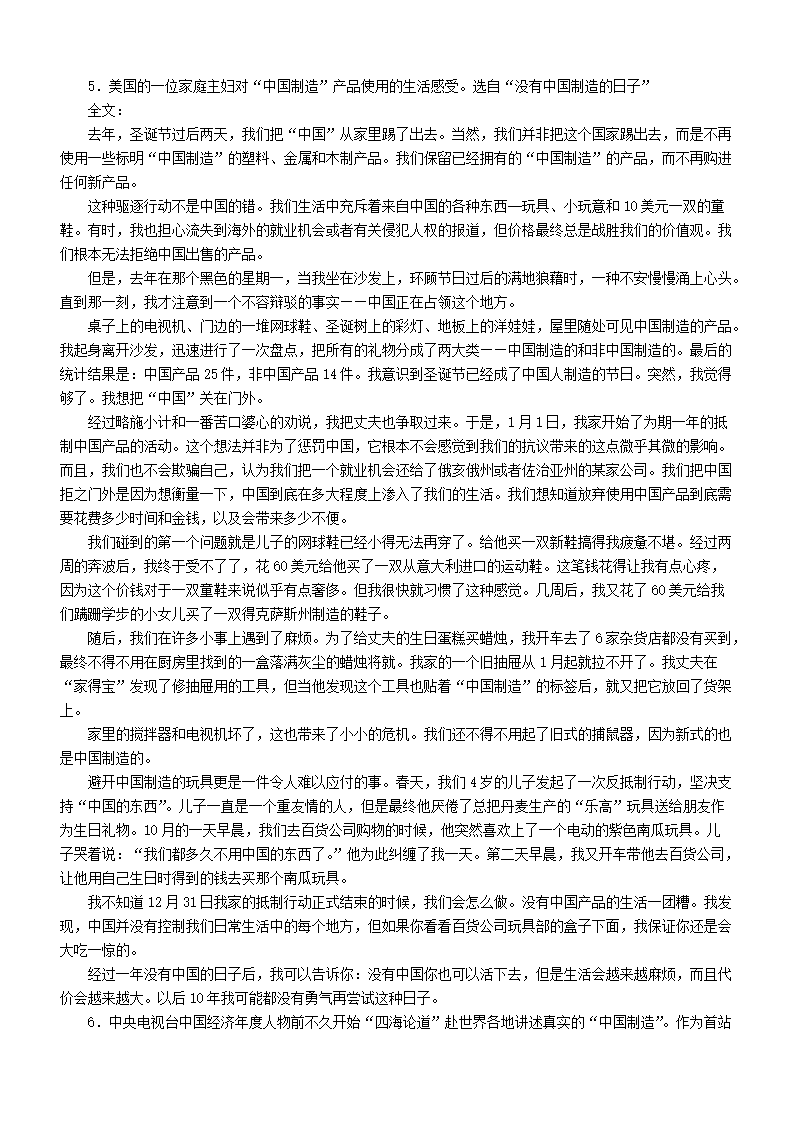 5．美国的一位家庭主妇对“中国制造”产品使用的生活感受。选自“没有中国制造的日子”

全文：

去年，圣诞节过后两天，我们把“中国”从家里踢了出去。当然，我们并非把这个国家踢出去，而是不再使用一些标明“中国制造”的塑料、金属和木制产品。我们保留已经拥有的“中国制造”的产品，而不再购进任何新产品。

这种驱逐行动不是中国的错。我们生活中充斥着来自中国的各种东西—玩具、小玩意和10美元一双的童鞋。有时，我也担心流失到海外的就业机会或者有关侵犯人权的报道，但价格最终总是战胜我们的价值观。我们根本无法拒绝中国出售的产品。

但是，去年在那个黑色的星期一，当我坐在沙发上，环顾节日过后的满地狼藉时，一种不安慢慢涌上心头。直到那一刻，我才注意到一个不容辩驳的事实——中国正在占领这个地方。

桌子上的电视机、门边的一堆网球鞋、圣诞树上的彩灯、地板上的洋娃娃，屋里随处可见中国制造的产品。我起身离开沙发，迅速进行了一次盘点，把所有的礼物分成了两大类——中国制造的和非中国制造的。最后的统计结果是：中国产品25件，非中国产品14件。我意识到圣诞节已经成了中国人制造的节日。突然，我觉得够了。我想把“中国”关在门外。

经过略施小计和一番苦口婆心的劝说，我把丈夫也争取过来。于是，1月1日，我家开始了为期一年的抵制中国产品的活动。这个想法并非为了惩罚中国，它根本不会感觉到我们的抗议带来的这点微乎其微的影响。而且，我们也不会欺骗自己，认为我们把一个就业机会还给了俄亥俄州或者佐治亚州的某家公司。我们把中国拒之门外是因为想衡量一下，中国到底在多大程度上渗入了我们的生活。我们想知道放弃使用中国产品到底需要花费多少时间和金钱，以及会带来多少不便。

我们碰到的第一个问题就是儿子的网球鞋已经小得无法再穿了。给他买一双新鞋搞得我疲惫不堪。经过两周的奔波后，我终于受不了了，花60美元给他买了一双从意大利进口的运动鞋。这笔钱花得让我有点心疼，因为这个价钱对于一双童鞋来说似乎有点奢侈。但我很快就习惯了这种感觉。几周后，我又花了60美元给我们蹒跚学步的小女儿买了一双得克萨斯州制造的鞋子。

随后，我们在许多小事上遇到了麻烦。为了给丈夫的生日蛋糕买蜡烛，我开车去了6家杂货店都没有买到，最终不得不用在厨房里找到的一盒落满灰尘的蜡烛将就。我家的一个旧抽屉从1月起就拉不开了。我丈夫在“家得宝”发现了修抽屉用的工具，但当他发现这个工具也贴着“中国制造”的标签后，就又把它放回了货架上。

家里的搅拌器和电视机坏了，这也带来了小小的危机。我们还不得不用起了旧式的捕鼠器，因为新式的也是中国制造的。

避开中国制造的玩具更是一件令人难以应付的事。春天，我们4岁的儿子发起了一次反抵制行动，坚决支持“中国的东西”。儿子一直是一个重友情的人，但是最终他厌倦了总把丹麦生产的“乐高”玩具送给朋友作为生日礼物。10月的一天早晨，我们去百货公司购物的时候，他突然喜欢上了一个电动的紫色南瓜玩具。儿子哭着说：“我们都多久不用中国的东西了。”他为此纠缠了我一天。第二天早晨，我又开车带他去百货公司，让他用自己生日时得到的钱去买那个南瓜玩具。

我不知道12月31日我家的抵制行动正式结束的时候，我们会怎么做。没有中国产品的生活一团糟。我发现，中国并没有控制我们日常生活中的每个地方，但如果你看看百货公司玩具部的盒子下面，我保证你还是会大吃一惊的。

经过一年没有中国的日子后，我可以告诉你：没有中国你也可以活下去，但是生活会越来越麻烦，而且代价会越来越大。以后10年我可能都没有勇气再尝试这种日子。

6．中央电视台中国经济年度人物前不久开始“四海论道”赴世界各地讲述真实的“中国制造”。作为首站